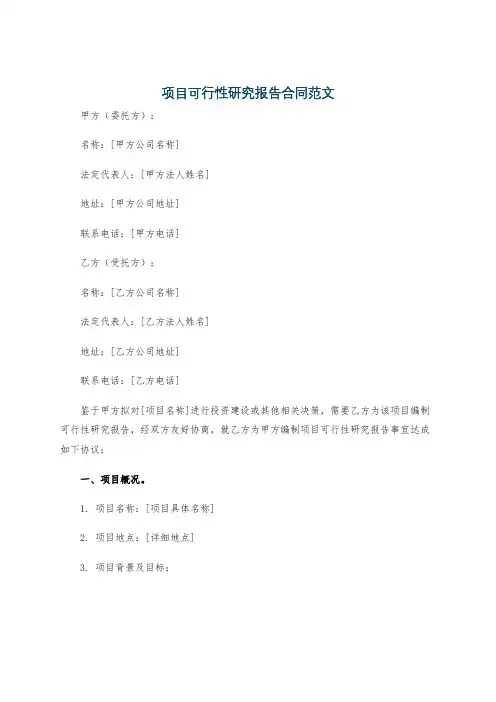 项目可行性研究报告合同范文

甲方（委托方）：

名称：[甲方公司名称]

法定代表人：[甲方法人姓名]

地址：[甲方公司地址]

联系电话：[甲方电话]

乙方（受托方）：

名称：[乙方公司名称]

法定代表人：[乙方法人姓名]

地址：[乙方公司地址]

联系电话：[乙方电话]

鉴于甲方拟对[项目名称]进行投资建设或其他相关决策，需要乙方为该项目编制可行性研究报告，经双方友好协商，就乙方为甲方编制项目可行性研究报告事宜达成如下协议：

一、项目概况。

1. 项目名称：[项目具体名称]

2. 项目地点：[详细地点]

3. 项目背景及目标：